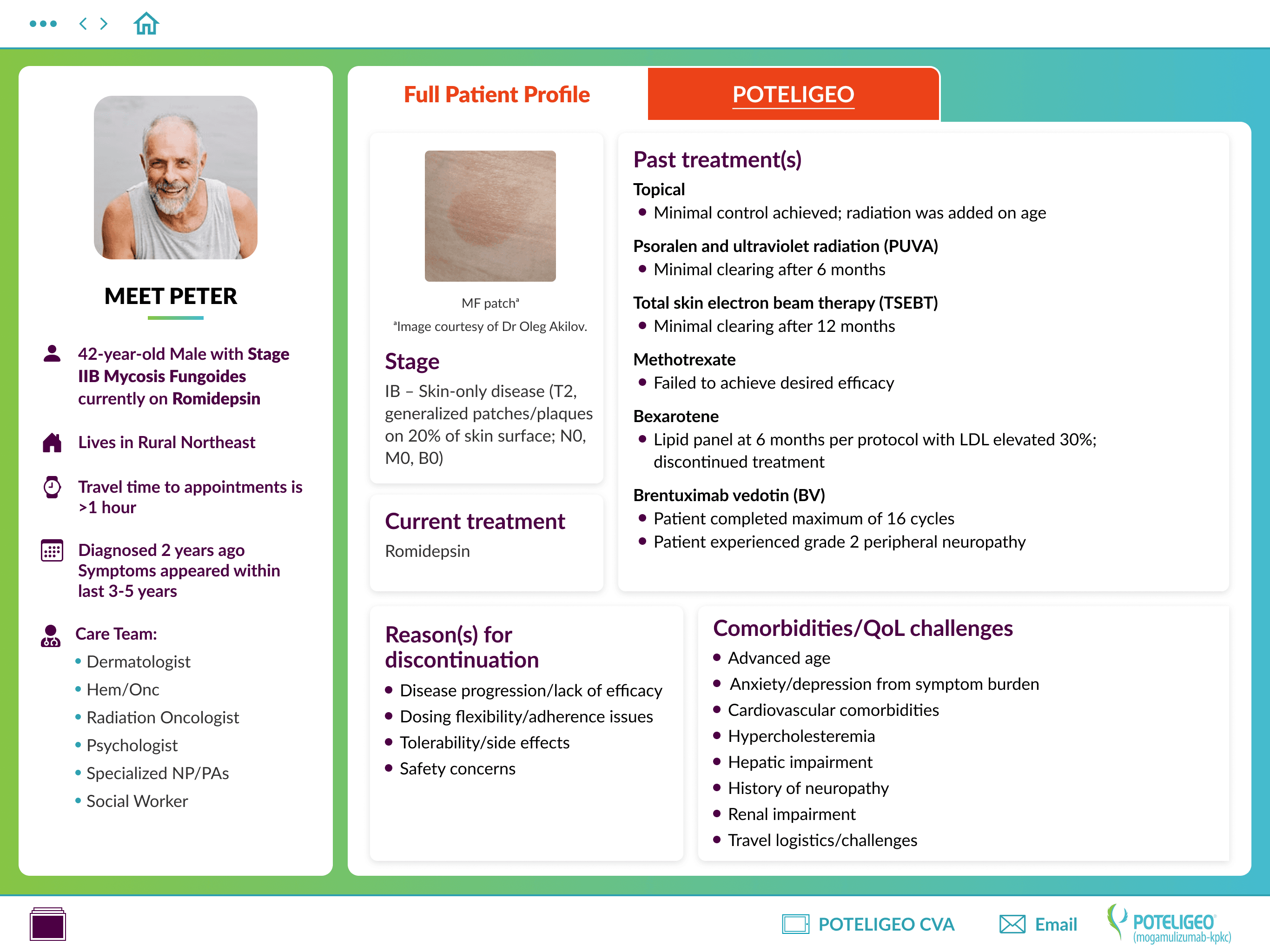 MEET PETER

42-year-old Male with Stage IIB Mycosis Fungoides currently on Romidepsin

Lives in Rural Northeast

Travel time to appointments is >1 hour

Diagnosed 2 years ago Symptoms appeared within last 3-5 years

Care Team:
• Dermatologist
• Hem/Onc
• Radiation Oncologist
• Psychologist
• Specialized NP/PAs
• Social Worker

Full Patient Profile

POTELIGEO

MF patch$^a$
$^a$Image courtesy of Dr Oleg Akilov.

Stage
IB – Skin-only disease (T2, generalized patches/plaques on 20% of skin surface; N0, M0, B0)

Current treatment
Romidepsin

Past treatment(s)
Topical
• Minimal control achieved; radiation was added on age
Psoralen and ultraviolet radiation (PUVA)
• Minimal clearing after 6 months
Total skin electron beam therapy (TSEBT)
• Minimal clearing after 12 months
Methotrexate
• Failed to achieve desired efficacy
Bexarotene
• Lipid panel at 6 months per protocol with LDL elevated 30%; discontinued treatment
Brentuximab vedotin (BV)
• Patient completed maximum of 16 cycles
• Patient experienced grade 2 peripheral neuropathy

Reason(s) for discontinuation
• Disease progression/lack of efficacy
• Dosing flexibility/adherence issues
• Tolerability/side effects
• Safety concerns

Comorbidities/QoL challenges
• Advanced age
• Anxiety/depression from symptom burden
• Cardiovascular comorbidities
• Hypercholesteremia
• Hepatic impairment
• History of neuropathy
• Renal impairment
• Travel logistics/challenges

POTELIGEO CVA Email POTELIGEO (mogamulizumab-kpkc)